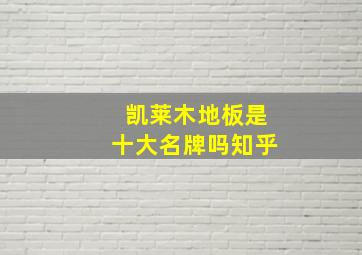 凯莱木地板是
十大名牌吗知乎